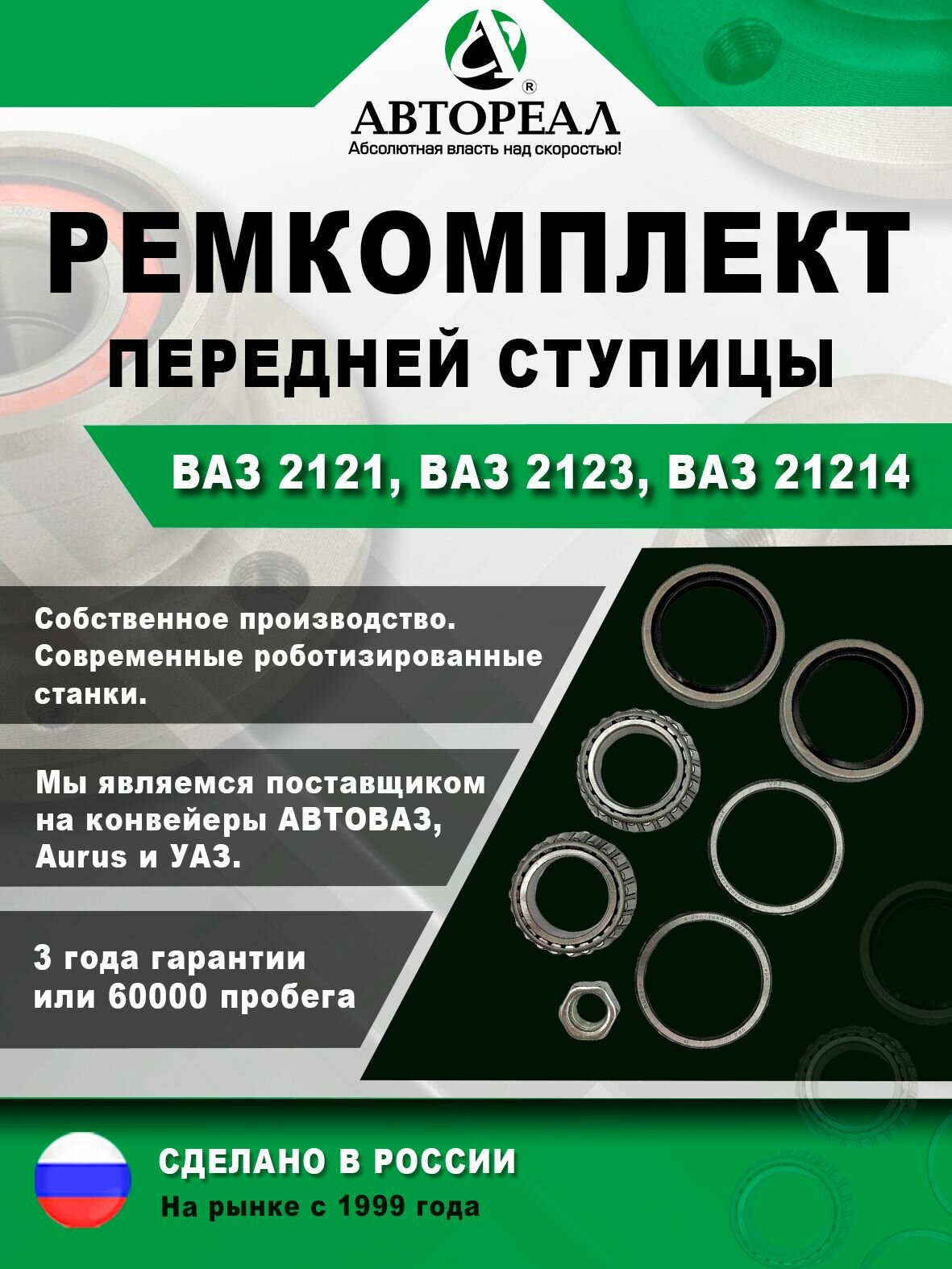 ®
АВТОРЕАЛ
Абсолютная власть над скоростью!

РЕМКОМПЛЕКТ
ПЕРЕДНЕЙ СТУПИЦЫ

ВАЗ 2121, ВАЗ 2123, ВАЗ 21214

Собственное производство. Современные роботизированные станки.

Мы являемся поставщиком на конвейеры АВТОВАЗ, Aurus и УАЗ.

3 года гарантии или 60000 пробега

СДЕЛАНО В РОССИИ
На рынке с 1999 года